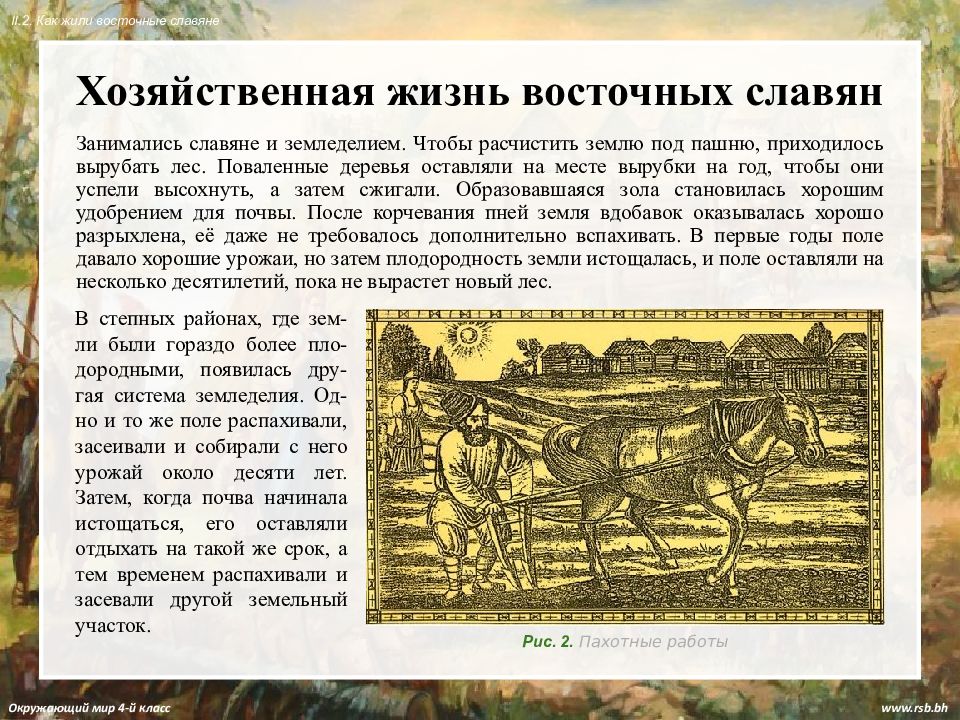 II.2. Как жили восточные славяне

Хозяйственная жизнь восточных славян

Занимались славяне и земледелием. Чтобы расчистить землю под пашню, приходилось вырубать лес. Поваленные деревья оставляли на месте вырубки на год, чтобы они успели высохнуть, а затем сжигали. Образовавшаяся зола становилась хорошим удобрением для почвы. После корчевания пней земля вдобавок оказывалась хорошо разрыхлена, её даже не требовалось дополнительно вспахивать. В первые годы поле давало хорошие урожаи, но затем плодородность земли истощалась, и поле оставляли на несколько десятилетий, пока не вырастет новый лес.

В степных районах, где земли были гораздо более плодородными, появилась другая система земледелия. Одно и то же поле распахивали, засеивали и собирали с него урожай около десяти лет. Затем, когда почва начинала истощаться, его оставляли отдыхать на такой же срок, а тем временем распахивали и засевали другой земельный участок.

Рис. 2. Пахотные работы

Окружающий мир 4-й класс

www.rsb.bh